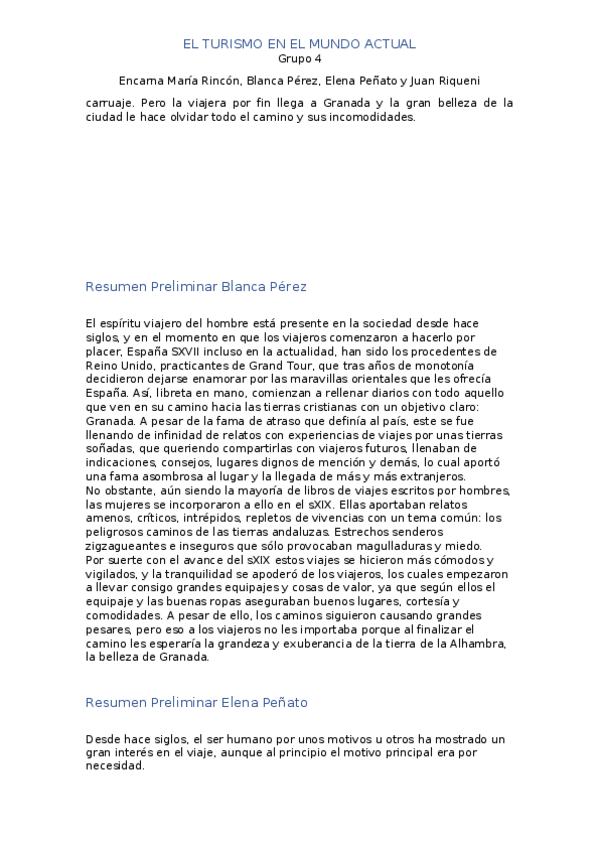 EL TURISMO EN EL MUNDO ACTUAL
Grupo 4
Encarna María Rincón, Blanca Pérez, Elena Peñato y Juan Riqueni

carruaje. Pero la viajera por fin llega a Granada y la gran belleza de la ciudad le hace olvidar todo el camino y sus incomodidades.

Resumen Preliminar Blanca Pérez

El espíritu viajero del hombre está presente en la sociedad desde hace siglos, y en el momento en que los viajeros comenzaron a hacerlo por placer, España SXVII incluso en la actualidad, han sido los procedentes de Reino Unido, practicantes de Grand Tour, que tras años de monotonía decidieron dejarse enamorar por las maravillas orientales que les ofrecía España. Así, libreta en mano, comienzan a rellenar diarios con todo aquello que ven en su camino hacia las tierras cristianas con un objetivo claro: Granada. A pesar de la fama de atraso que definía al país, este se fue llenando de infinidad de relatos con experiencias de viajes por unas tierras soñadas, que queriendo compartirlas con viajeros futuros, llenaban de indicaciones, consejos, lugares dignos de mención y demás, lo cual aportó una fama asombrosa al lugar y la llegada de más y más extranjeros.
No obstante, aún siendo la mayoría de libros de viajes escritos por hombres, las mujeres se incorporaron a ello en el sXIX. Ellas aportaban relatos amenos, críticos, intrépidos, repletos de vivencias con un tema común: los peligrosos caminos de las tierras andaluzas. Estrechos senderos zigzagueantes e inseguros que sólo provocaban magulladuras y miedo.
Por suerte con el avance del sXIX estos viajes se hicieron más cómodos y vigilados, y la tranquilidad se apoderó de los viajeros, los cuales empezaron a llevar consigo grandes equipajes y cosas de valor, ya que según ellos el equipaje y las buenas ropas aseguraban buenos lugares, cortesía y comodidades. A pesar de ello, los caminos siguieron causando grandes pesares, pero eso a los viajeros no les importaba porque al finalizar el camino les esperaría la grandeza y exuberancia de la tierra de la Alhambra, la belleza de Granada.

Resumen Preliminar Elena Peñato

Desde hace siglos, el ser humano por unos motivos u otros ha mostrado un gran interés en el viaje, aunque al principio el motivo principal era por necesidad.